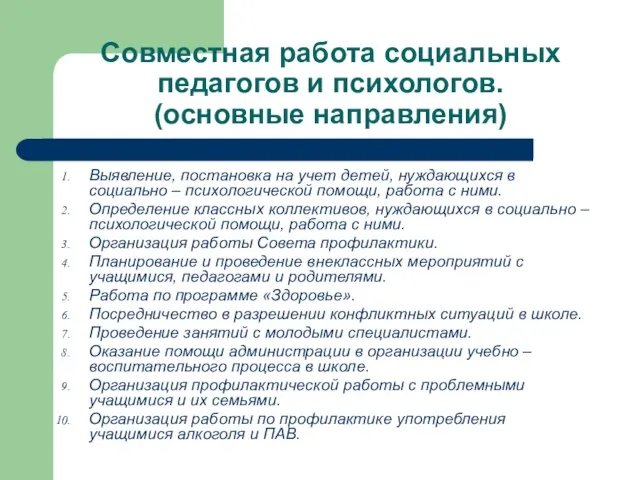 Совместная работа социальных педагогов и психологов. (основные направления)

1. Выявление, постановка на учет детей, нуждающихся в социально – психологической помощи, работа с ними.
2. Определение классных коллективов, нуждающихся в социально – психологической помощи, работа с ними.
3. Организация работы Совета профилактики.
4. Планирование и проведение внеклассных мероприятий с учащимися, педагогами и родителями.
5. Работа по программе «Здоровье».
6. Посредничество в разрешении конфликтных ситуаций в школе.
7. Проведение занятий с молодыми специалистами.
8. Оказание помощи администрации в организации учебно – воспитательного процесса в школе.
9. Организация профилактической работы с проблемными учащимися и их семьями.
10. Организация работы по профилактике употребления учащимися алкоголя и ПАВ.